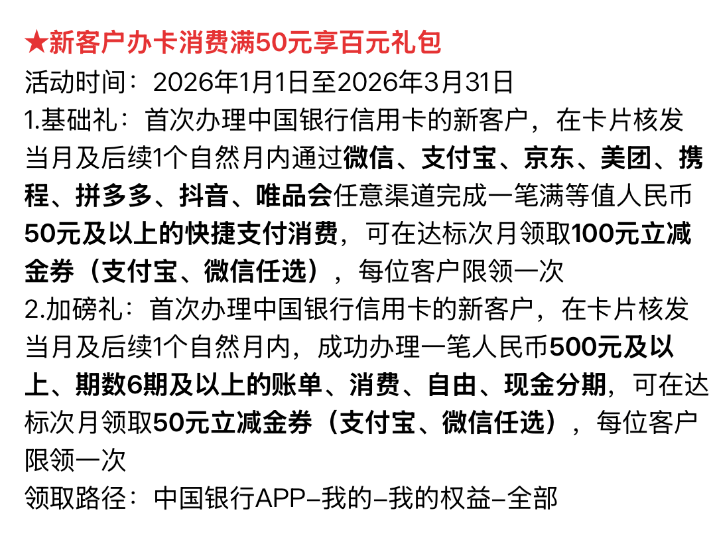 ★新客户办卡消费满50元享百元礼包
活动时间：2026年1月1日至2026年3月31日
1.基础礼：首次办理中国银行信用卡的新客户，在卡片核发当月及后续1个自然月内通过微信、支付宝、京东、美团、携程、拼多多、抖音、唯品会任意渠道完成一笔满等值人民币50元及以上的快捷支付消费，可在达标次月领取100元立减金券（支付宝、微信任选），每位客户限领一次
2.加磅礼：首次办理中国银行信用卡的新客户，在卡片核发当月及后续1个自然月内，成功办理一笔人民币500元及以上、期数6期及以上的账单、消费、自由、现金分期，可在达标次月领取50元立减金券（支付宝、微信任选），每位客户限领一次
领取路径：中国银行APP–我的–我的权益–全部